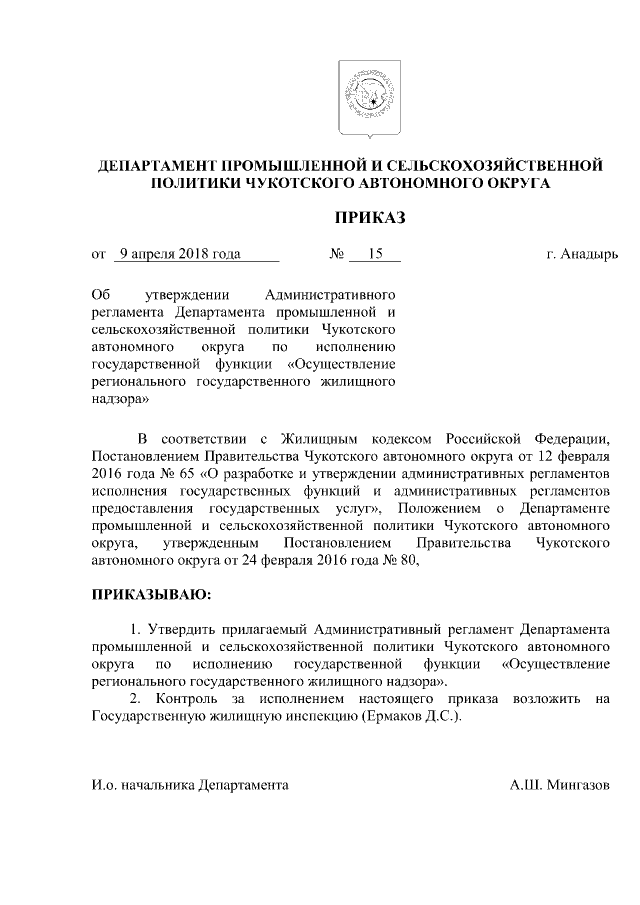 ДЕПАРТАМЕНТ ПРОМЫШЛЕННОЙ И СЕЛЬСКОХОЗЯЙСТВЕННОЙ ПОЛИТИКИ ЧУКОТСКОГО АВТОНОМНОГО ОКРУГА

ПРИКАЗ

от 9 апреля 2018 года № 15 г. Анадырь

Об утверждении Административного регламента Департамента промышленной и сельскохозяйственной политики Чукотского автономного округа по исполнению государственной функции «Осуществление регионального государственного жилищного надзора»

В соответствии с Жилищным кодексом Российской Федерации, Постановлением Правительства Чукотского автономного округа от 12 февраля 2016 года № 65 «О разработке и утверждении административных регламентов исполнения государственных функций и административных регламентов предоставления государственных услуг», Положением о Департаменте промышленной и сельскохозяйственной политики Чукотского автономного округа, утвержденным Постановлением Правительства Чукотского автономного округа от 24 февраля 2016 года № 80,

ПРИКАЗЫВАЮ:

1. Утвердить прилагаемый Административный регламент Департамента промышленной и сельскохозяйственной политики Чукотского автономного округа по исполнению государственной функции «Осуществление регионального государственного жилищного надзора».
2. Контроль за исполнением настоящего приказа возложить на Государственную жилищную инспекцию (Ермаков Д.С.).

И.о. начальника Департамента А.Ш. Мингазов